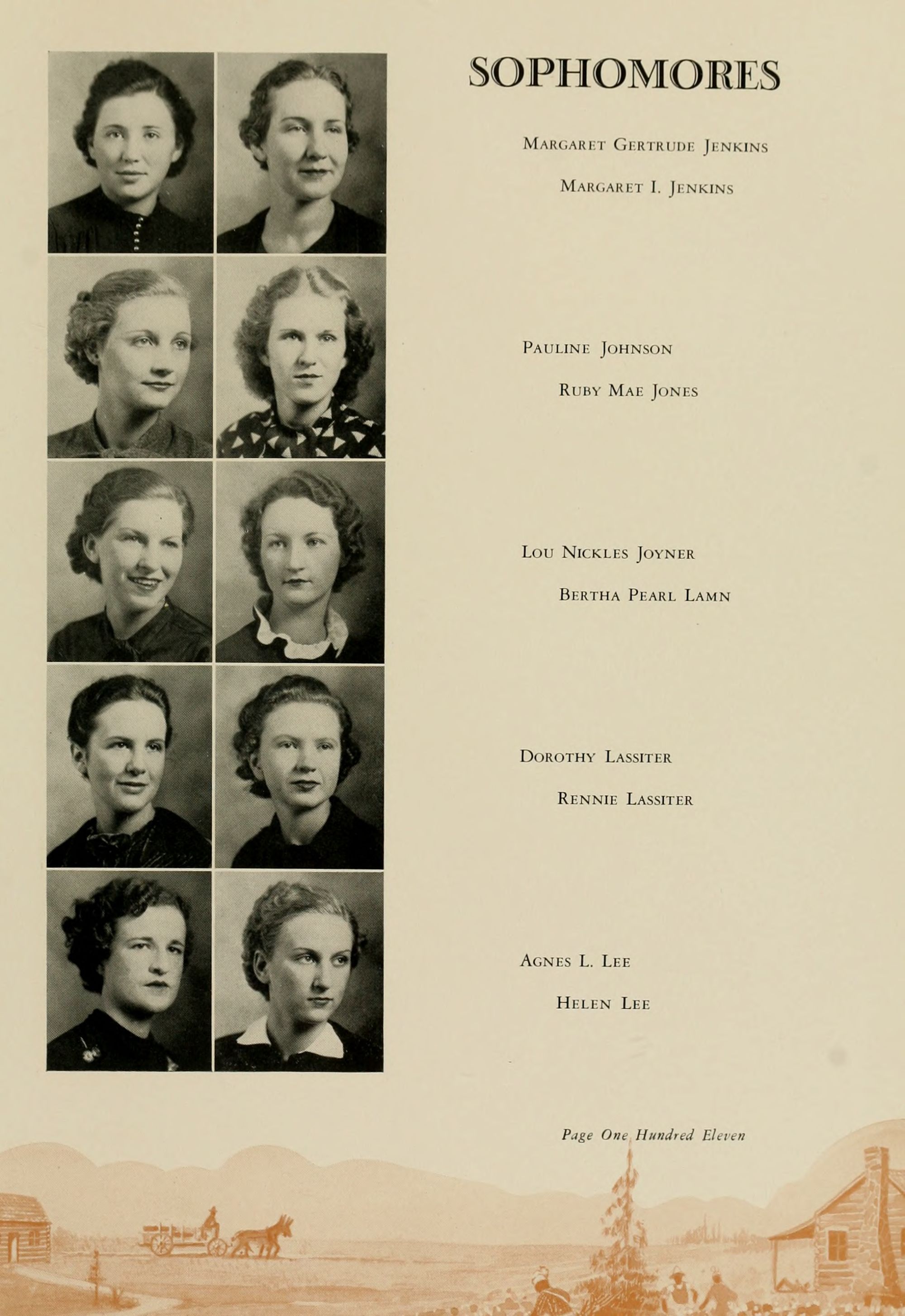 SOPHOMORES

Margaret Gertrude Jenkins

Margaret I. Jenkins

Pauline Johnson

Ruby Mae Jones

Lou Nickles Joyner

Bertha Pearl Lamn

Dorothy Lassiter

Rennie Lassiter

Agnes L. Lee

Helen Lee

Page One Hundred Eleven